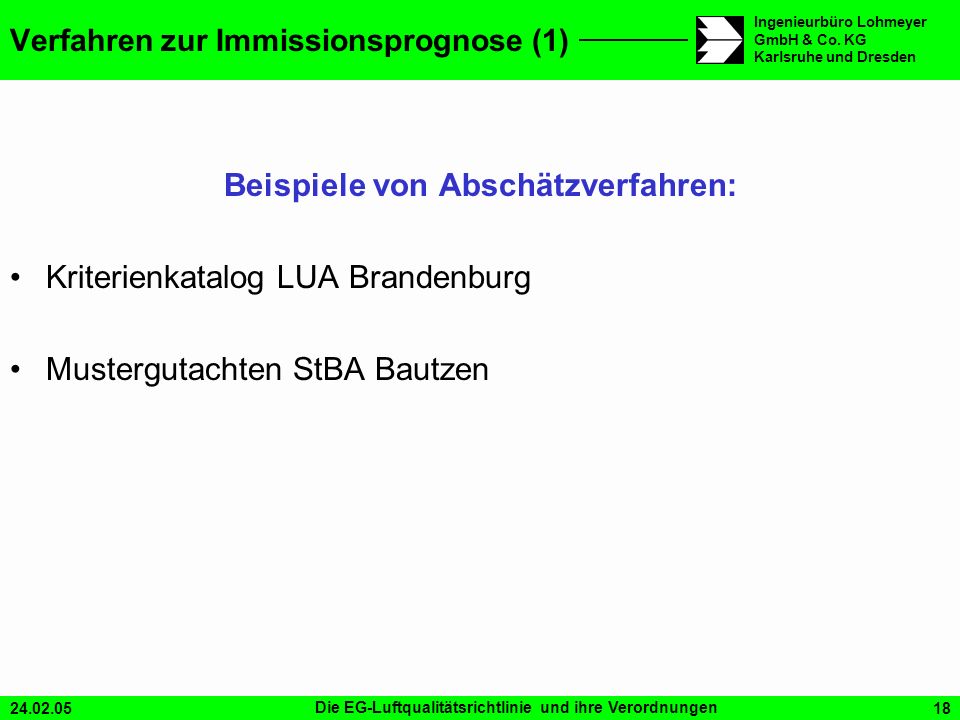 Verfahren zur Immissionsprognose (1)

Ingenieurbüro Lohmeyer
GmbH & Co. KG
Karlsruhe und Dresden

Beispiele von Abschätzverfahren:

• Kriterienkatalog LUA Brandenburg

• Mustergutachten StBA Bautzen

24.02.05

Die EG-Luftqualitätsrichtlinie und ihre Verordnungen

18